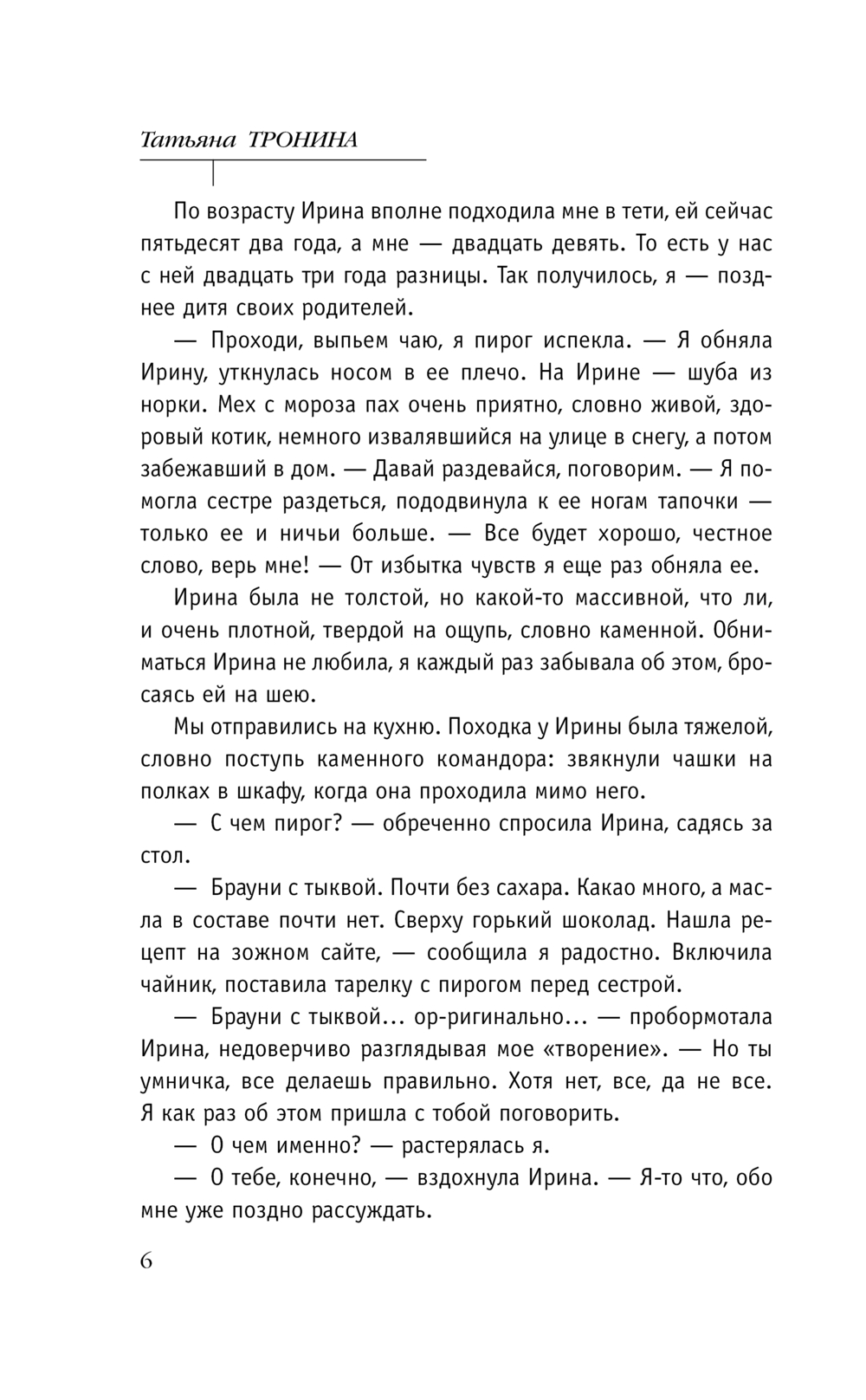 Татьяна ТРОНИНА

По возрасту Ирина вполне подходила мне в тети, ей сейчас пятьдесят два года, а мне — двадцать девять. То есть у нас с ней двадцать три года разницы. Так получилось, я — позднее дитя своих родителей.

— Проходи, выпьем чаю, я пирог испекла. — Я обняла Ирину, уткнулась носом в ее плечо. На Ирине — шуба из норки. Мех с мороза пах очень приятно, словно живой, здоровый котик, немного извалявшийся на улице в снегу, а потом забежавший в дом. — Давай раздевайся, поговорим. — Я помогла сестре раздеться, пододвинула к ее ногам тапочки — только ее и ничьи больше. — Все будет хорошо, честное слово, верь мне! — От избытка чувств я еще раз обняла ее.

Ирина была не толстой, но какой-то массивной, что ли, и очень плотной, твердой на ощупь, словно каменной. Обниматься Ирина не любила, я каждый раз забывала об этом, бросаясь ей на шею.

Мы отправились на кухню. Походка у Ирины была тяжелой, словно поступь каменного командора: звякнули чашки на полках в шкафу, когда она проходила мимо него.

— С чем пирог? — обреченно спросила Ирина, садясь за стол.

— Брауни с тыквой. Почти без сахара. Какао много, а масла в составе почти нет. Сверху горький шоколад. Нашла рецепт на зожном сайте, — сообщила я радостно. Включила чайник, поставила тарелку с пирогом перед сестрой.

— Брауни с тыквой... ор-ригинально... — пробормотала Ирина, недоверчиво разглядывая мое «творение». — Но ты умничка, все делаешь правильно. Хотя нет, все, да не все. Я как раз об этом пришла с тобой поговорить.

— О чем именно? — растерялась я.

— О тебе, конечно, — вздохнула Ирина. — Я-то что, обо мне уже поздно рассуждать.

6